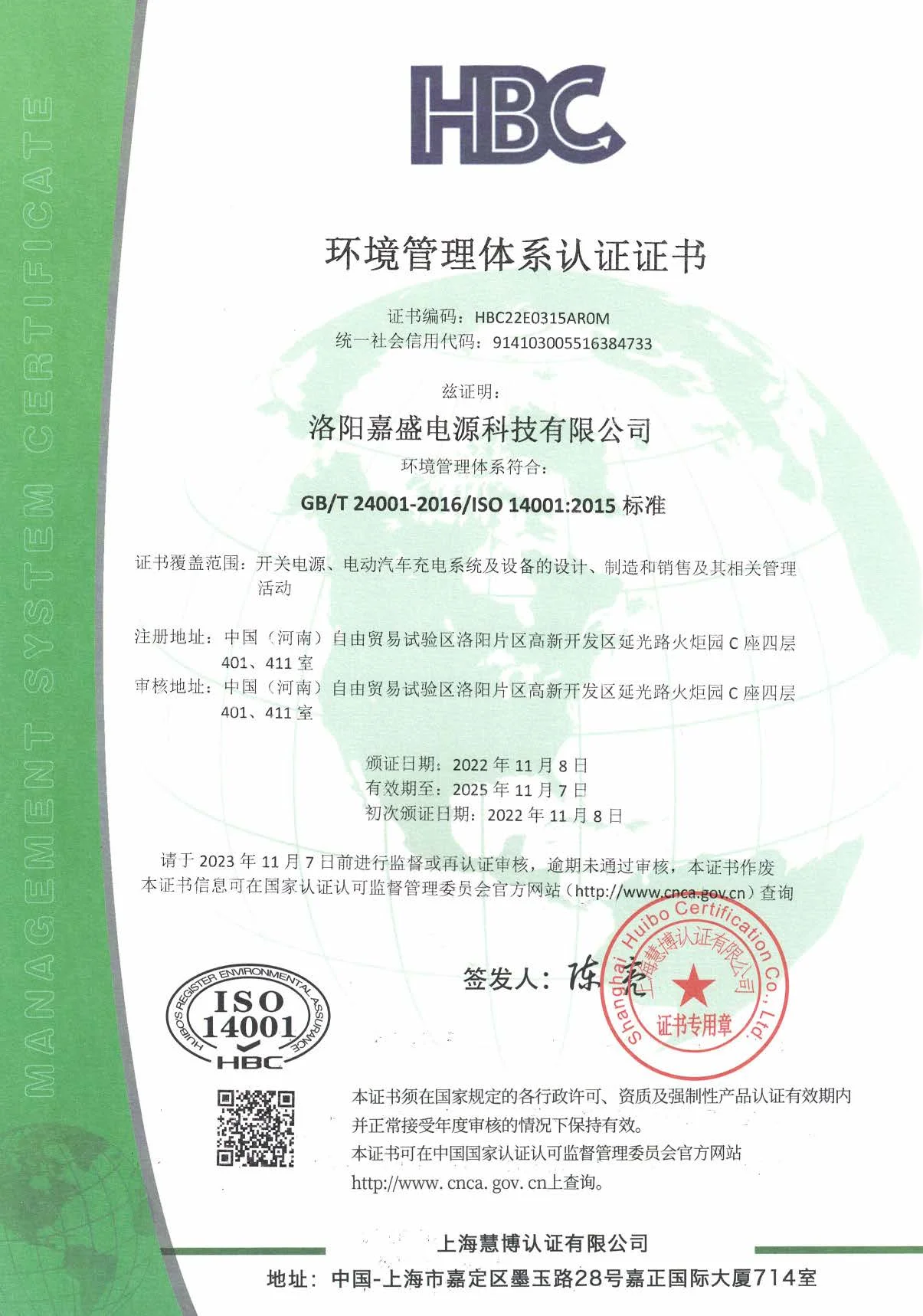 MANAGEMENT SYSTEM CERTIFICATE

HBC

环境管理体系认证证书

证书编码：HBC22E0315AR0M
统一社会信用代码：914103005516384733

兹证明：

洛阳嘉盛电源科技有限公司

环境管理体系符合：

GB/T 24001-2016/ISO 14001:2015 标准

证书覆盖范围：开关电源、电动汽车充电系统及设备的设计、制造和销售及其相关管理活动

注册地址：中国（河南）自由贸易试验区洛阳片区高新开发区延光路火炬园 C 座四层 401、411 室
审核地址：中国（河南）自由贸易试验区洛阳片区高新开发区延光路火炬园 C 座四层 401、411 室

颁证日期：2022 年 11 月 8 日
有效期至：2025 年 11 月 7 日
初次颁证日期：2022 年 11 月 8 日

请于 2023 年 11 月 7 日前进行监督或再认证审核，逾期未通过审核，本证书作废
本证书信息可在国家认证认可监督管理委员会官方网站（http://www.cnca.gov.cn）查询

签发人：陈亮

Shanghai Huibo Certification Co., Ltd. 上海慧博认证有限公司 证书专用章

HUIBO'S REGISTER ENVIRONMENTAL ASSURANCE ISO 14001 HBC

本证书须在国家规定的各行政许可、资质及强制性产品认证有效期内并正常接受年度审核的情况下保持有效。
本证书可在中国国家认证认可监督管理委员会官方网站 http://www.cnca.gov.cn上查询。

上海慧博认证有限公司
地址：中国-上海市嘉定区墨玉路28号嘉正国际大厦714室